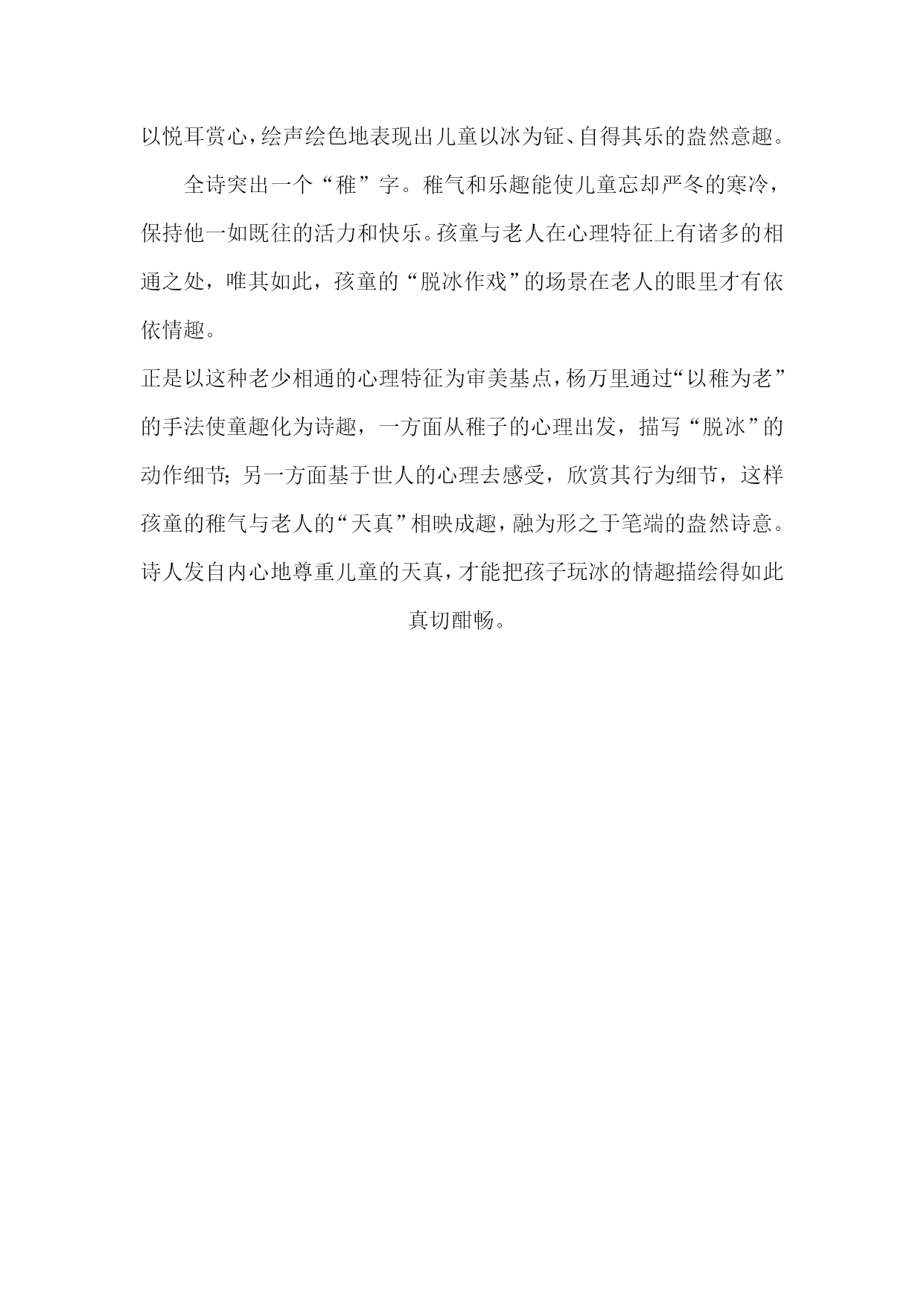 以悦耳赏心，绘声绘色地表现出儿童以冰为钲、自得其乐的盎然意趣。

全诗突出一个“稚”字。稚气和乐趣能使儿童忘却严冬的寒冷，保持他一如既往的活力和快乐。孩童与老人在心理特征上有诸多的相通之处，唯其如此，孩童的“脱冰作戏”的场景在老人的眼里才有依依情趣。

正是以这种老少相通的心理特征为审美基点，杨万里通过“以稚为老”的手法使童趣化为诗趣，一方面从稚子的心理出发，描写“脱冰”的动作细节；另一方面基于世人的心理去感受，欣赏其行为细节，这样孩童的稚气与老人的“天真”相映成趣，融为形之于笔端的盎然诗意。诗人发自内心地尊重儿童的天真，才能把孩子玩冰的情趣描绘得如此真切酣畅。